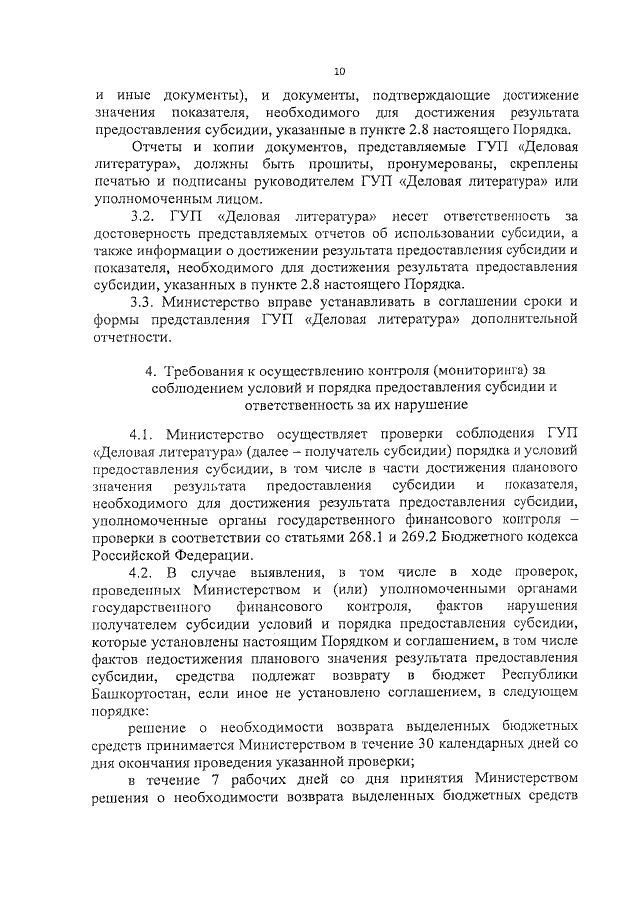 10

и иные документы), и документы, подтверждающие достижение значения показателя, необходимого для достижения результата предоставления субсидии, указанные в пункте 2.8 настоящего Порядка.

Отчеты и копии документов, представляемые ГУП «Деловая литература», должны быть прошиты, пронумерованы, скреплены печатью и подписаны руководителем ГУП «Деловая литература» или уполномоченным лицом.

3.2. ГУП «Деловая литература» несет ответственность за достоверность представляемых отчетов об использовании субсидии, а также информации о достижении результата предоставления субсидии и показателя, необходимого для достижения результата предоставления субсидии, указанных в пункте 2.8 настоящего Порядка.

3.3. Министерство вправе устанавливать в соглашении сроки и формы представления ГУП «Деловая литература» дополнительной отчетности.

4. Требования к осуществлению контроля (мониторинга) за соблюдением условий и порядка предоставления субсидии и ответственность за их нарушение

4.1. Министерство осуществляет проверки соблюдения ГУП «Деловая литература» (далее – получатель субсидии) порядка и условий предоставления субсидии, в том числе в части достижения планового значения результата предоставления субсидии и показателя, необходимого для достижения результата предоставления субсидии, уполномоченные органы государственного финансового контроля – проверки в соответствии со статьями 268.1 и 269.2 Бюджетного кодекса Российской Федерации.

4.2. В случае выявления, в том числе в ходе проверок, проведенных Министерством и (или) уполномоченными органами государственного финансового контроля, фактов нарушения получателем субсидии условий и порядка предоставления субсидии, которые установлены настоящим Порядком и соглашением, в том числе фактов недостижения планового значения результата предоставления субсидии, средства подлежат возврату в бюджет Республики Башкортостан, если иное не установлено соглашением, в следующем порядке:

решение о необходимости возврата выделенных бюджетных средств принимается Министерством в течение 30 календарных дней со дня окончания проведения указанной проверки;

в течение 7 рабочих дней со дня принятия Министерством решения о необходимости возврата выделенных бюджетных средств